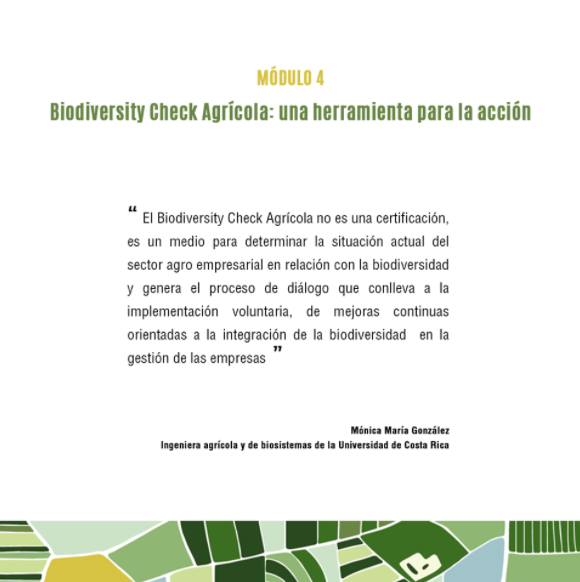 MÓDULO 4

Biodiversity Check Agrícola: una herramienta para la acción

“ El Biodiversity Check Agrícola no es una certificación, es un medio para determinar la situación actual del sector agro empresarial en relación con la biodiversidad y genera el proceso de diálogo que conlleva a la implementación voluntaria, de mejoras continuas orientadas a la integración de la biodiversidad en la gestión de las empresas ”

Mónica María González
Ingeniera agrícola y de biosistemas de la Universidad de Costa Rica